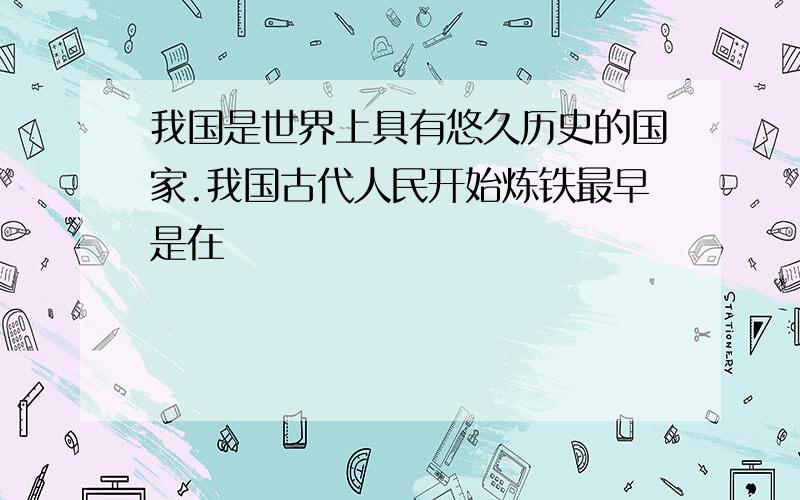 我国是世界上具有悠久历史的国家.我国古代人民开始炼铁最早是在

STATIONERY